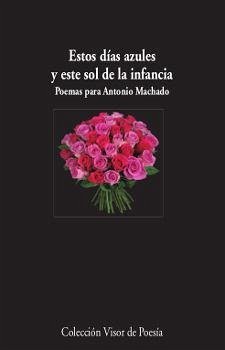 Estos días azules
y este sol de la infancia
Poemas para Antonio Machado

Colección Visor de Poesía